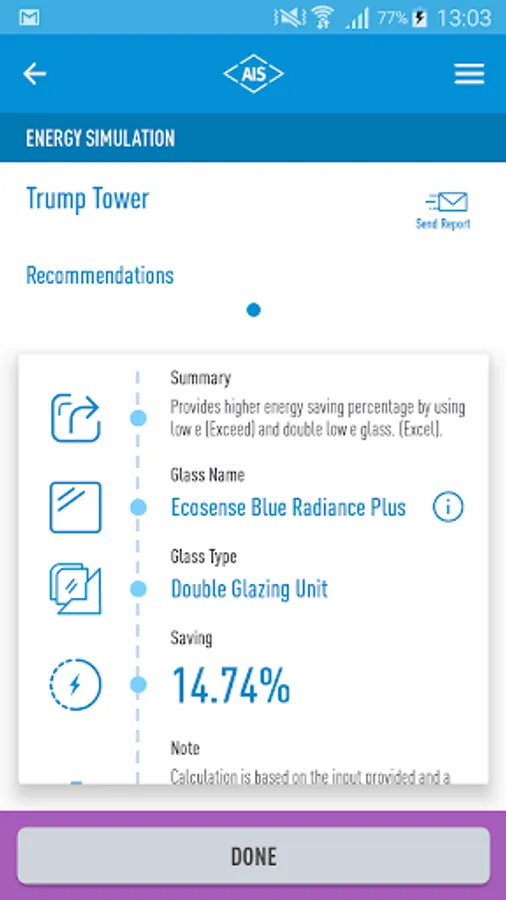 77% 13:03

AIS

ENERGY SIMULATION

Trump Tower

Send Report

Recommendations

Summary
Provides higher energy saving percentage by using low e (Exceed) and double low e glass. (Excel).

Glass Name
Ecosense Blue Radiance Plus

Glass Type
Double Glazing Unit

Saving
14.74%

Note
Calculation is based on the input provided and a

DONE